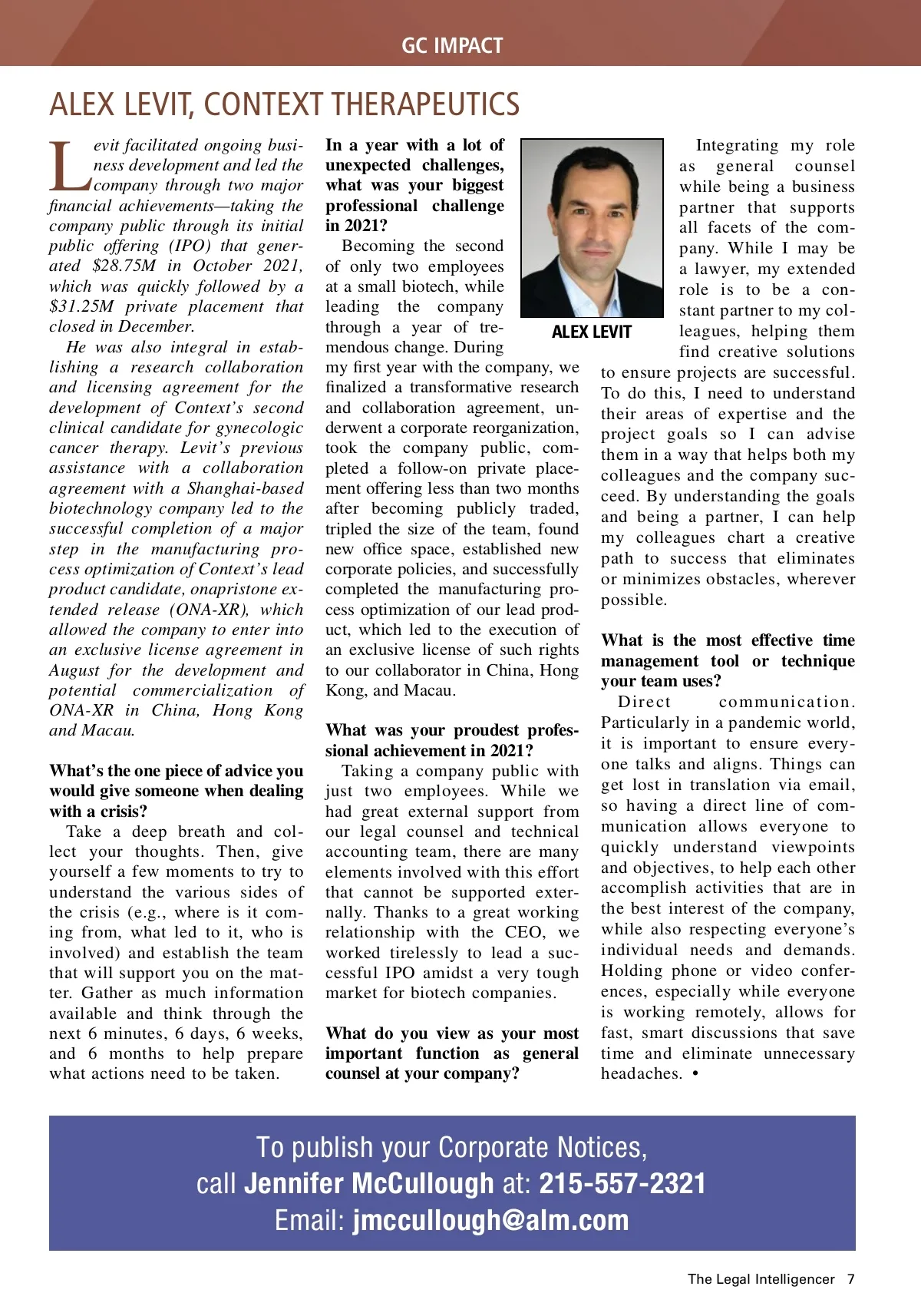 GC IMPACT

ALEX LEVIT, CONTEXT THERAPEUTICS

Levit facilitated ongoing business development and led the company through two major financial achievements—taking the company public through its initial public offering (IPO) that generated $28.75M in October 2021, which was quickly followed by a $31.25M private placement that closed in December.

He was also integral in establishing a research collaboration and licensing agreement for the development of Context's second clinical candidate for gynecologic cancer therapy. Levit's previous assistance with a collaboration agreement with a Shanghai-based biotechnology company led to the successful completion of a major step in the manufacturing process optimization of Context's lead product candidate, onapristone extended release (ONA-XR), which allowed the company to enter into an exclusive license agreement in August for the development and potential commercialization of ONA-XR in China, Hong Kong and Macau.

What's the one piece of advice you would give someone when dealing with a crisis?

Take a deep breath and collect your thoughts. Then, give yourself a few moments to try to understand the various sides of the crisis (e.g., where is it coming from, what led to it, who is involved) and establish the team that will support you on the matter. Gather as much information available and think through the next 6 minutes, 6 days, 6 weeks, and 6 months to help prepare what actions need to be taken.

In a year with a lot of unexpected challenges, what was your biggest professional challenge in 2021?

Becoming the second of only two employees at a small biotech, while leading the company through a year of tremendous change. During my first year with the company, we finalized a transformative research and collaboration agreement, underwent a corporate reorganization, took the company public, completed a follow-on private placement offering less than two months after becoming publicly traded, tripled the size of the team, found new office space, established new corporate policies, and successfully completed the manufacturing process optimization of our lead product, which led to the execution of an exclusive license of such rights to our collaborator in China, Hong Kong, and Macau.

What was your proudest professional achievement in 2021?

Taking a company public with just two employees. While we had great external support from our legal counsel and technical accounting team, there are many elements involved with this effort that cannot be supported externally. Thanks to a great working relationship with the CEO, we worked tirelessly to lead a successful IPO amidst a very tough market for biotech companies.

What do you view as your most important function as general counsel at your company?

ALEX LEVIT

Integrating my role as general counsel while being a business partner that supports all facets of the company. While I may be a lawyer, my extended role is to be a constant partner to my colleagues, helping them find creative solutions to ensure projects are successful. To do this, I need to understand their areas of expertise and the project goals so I can advise them in a way that helps both my colleagues and the company succeed. By understanding the goals and being a partner, I can help my colleagues chart a creative path to success that eliminates or minimizes obstacles, wherever possible.

What is the most effective time management tool or technique your team uses?

Direct communication. Particularly in a pandemic world, it is important to ensure everyone talks and aligns. Things can get lost in translation via email, so having a direct line of communication allows everyone to quickly understand viewpoints and objectives, to help each other accomplish activities that are in the best interest of the company, while also respecting everyone's individual needs and demands. Holding phone or video conferences, especially while everyone is working remotely, allows for fast, smart discussions that save time and eliminate unnecessary headaches. •

To publish your Corporate Notices, call Jennifer McCullough at: 215-557-2321
Email: jmccullough@alm.com

The Legal Intelligencer 7